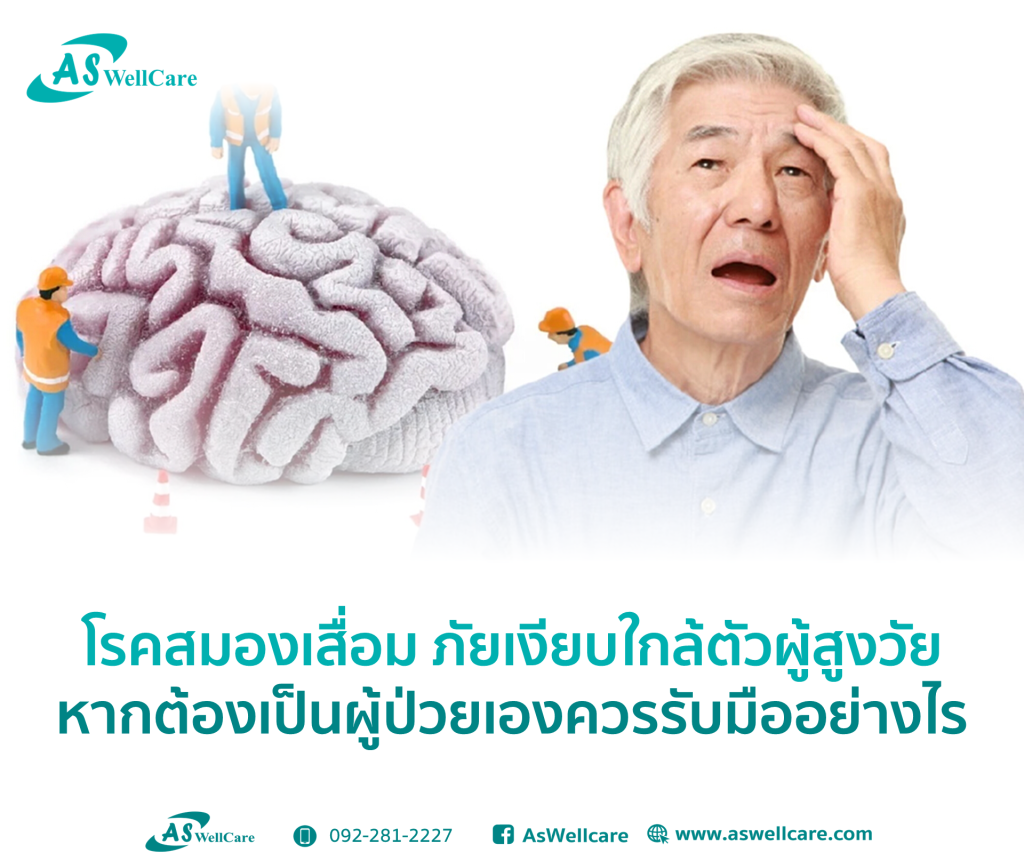 AS WellCare

โรคสมองเสื่อม ภัยเงียบใกล้ตัวผู้สูงวัย
หากต้องเป็นผู้ป่วยเองควรรับมืออย่างไร

AS WellCare 092-281-2227 AsWellcare www.aswellcare.com